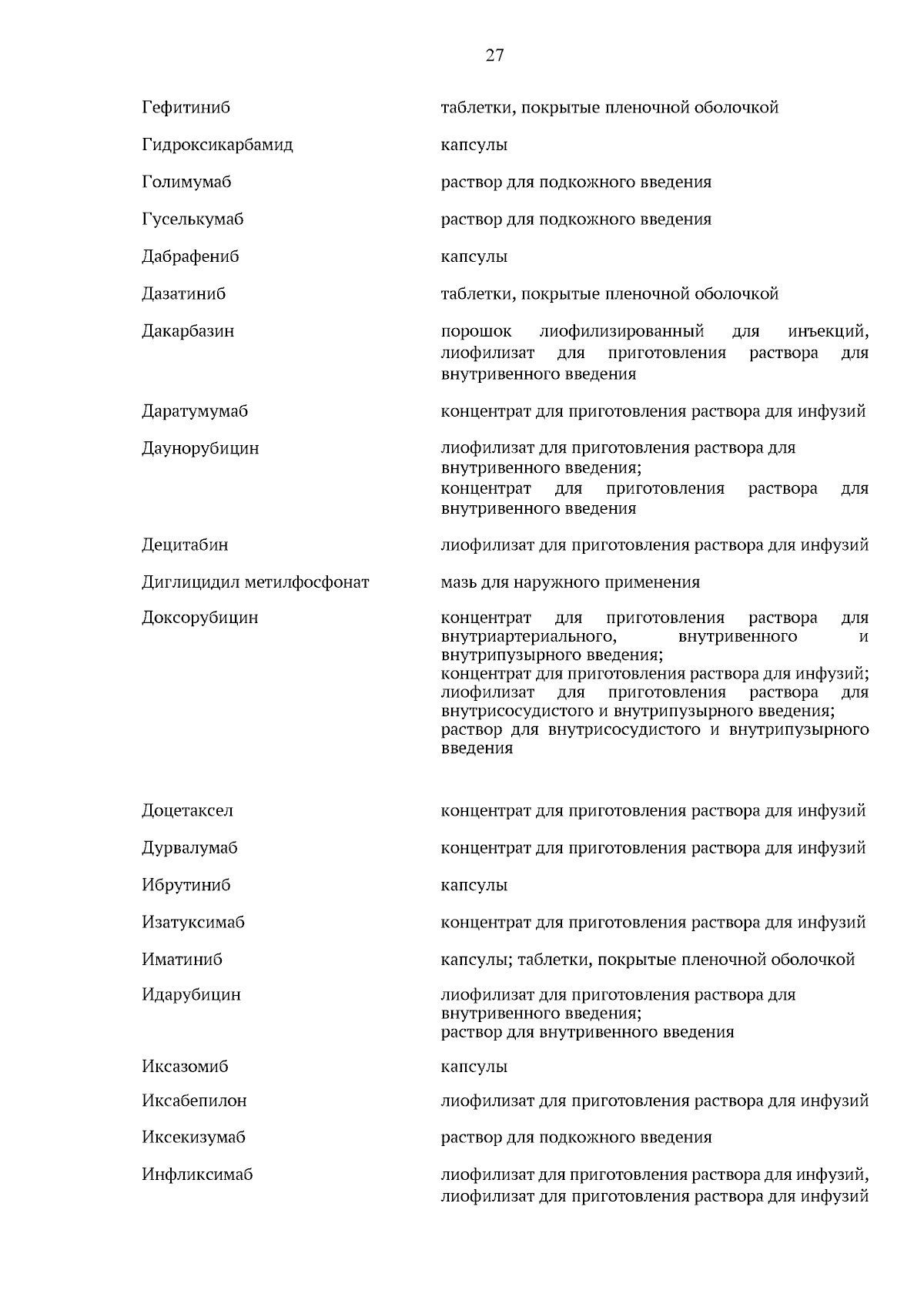 27

| | |
|---|---|
| Гефитиниб | таблетки, покрытые пленочной оболочкой |
| Гидроксикарбамид | капсулы |
| Голимумаб | раствор для подкожного введения |
| Гуселькумаб | раствор для подкожного введения |
| Дабрафениб | капсулы |
| Дазатиниб | таблетки, покрытые пленочной оболочкой |
| Дакарбазин | порошок лиофилизированный для инъекций, лиофилизат для приготовления раствора для внутривенного введения |
| Даратумумаб | концентрат для приготовления раствора для инфузий |
| Даунорубицин | лиофилизат для приготовления раствора для внутривенного введения; концентрат для приготовления раствора для внутривенного введения |
| Децитабин | лиофилизат для приготовления раствора для инфузий |
| Диглицидил метилфосфонат | мазь для наружного применения |
| Доксорубицин | концентрат для приготовления раствора для внутриартериального, внутривенного и внутрипузырного введения; концентрат для приготовления раствора для инфузий; лиофилизат для приготовления раствора для внутрисосудистого и внутрипузырного введения; раствор для внутрисосудистого и внутрипузырного введения |
| Доцетаксел | концентрат для приготовления раствора для инфузий |
| Дурвалумаб | концентрат для приготовления раствора для инфузий |
| Ибрутиниб | капсулы |
| Изатуксимаб | концентрат для приготовления раствора для инфузий |
| Иматиниб | капсулы; таблетки, покрытые пленочной оболочкой |
| Идарубицин | лиофилизат для приготовления раствора для внутривенного введения; раствор для внутривенного введения |
| Иксазомиб | капсулы |
| Иксабепилон | лиофилизат для приготовления раствора для инфузий |
| Иксекизумаб | раствор для подкожного введения |
| Инфликсимаб | лиофилизат для приготовления раствора для инфузий, лиофилизат для приготовления раствора для инфузий |